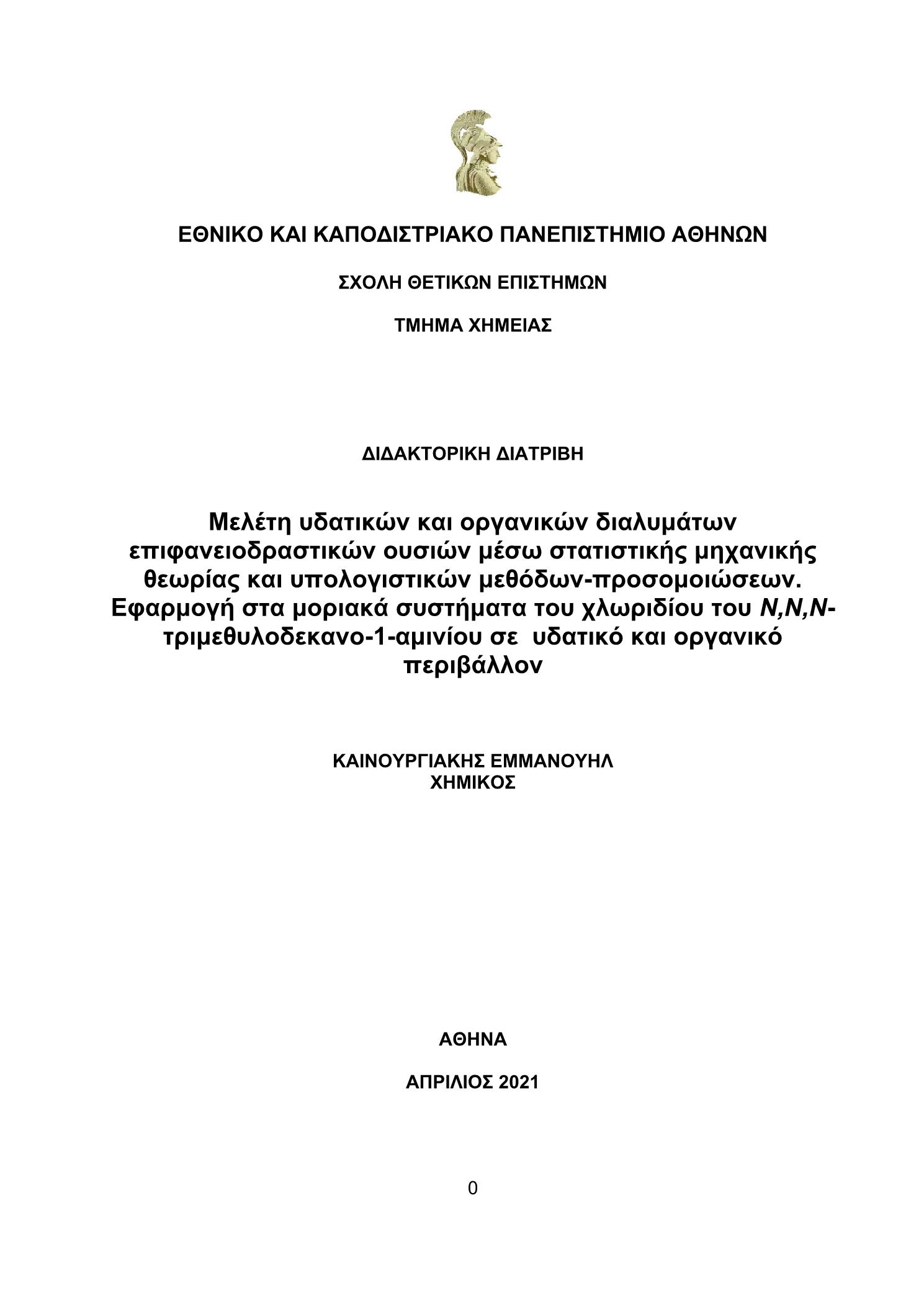 ΕΘΝΙΚΟ ΚΑΙ ΚΑΠΟΔΙΣΤΡΙΑΚΟ ΠΑΝΕΠΙΣΤΗΜΙΟ ΑΘΗΝΩΝ

ΣΧΟΛΗ ΘΕΤΙΚΩΝ ΕΠΙΣΤΗΜΩΝ

ΤΜΗΜΑ ΧΗΜΕΙΑΣ

ΔΙΔΑΚΤΟΡΙΚΗ ΔΙΑΤΡΙΒΗ

Μελέτη υδατικών και οργανικών διαλυμάτων επιφανειοδραστικών ουσιών μέσω στατιστικής μηχανικής θεωρίας και υπολογιστικών μεθόδων-προσομοιώσεων. Εφαρμογή στα μοριακά συστήματα του χλωριδίου του N,N,N-τριμεθυλοδεκανο-1-αμινίου σε υδατικό και οργανικό περιβάλλον

ΚΑΙΝΟΥΡΓΙΑΚΗΣ ΕΜΜΑΝΟΥΗΛ
ΧΗΜΙΚΟΣ

ΑΘΗΝΑ

ΑΠΡΙΛΙΟΣ 2021

0